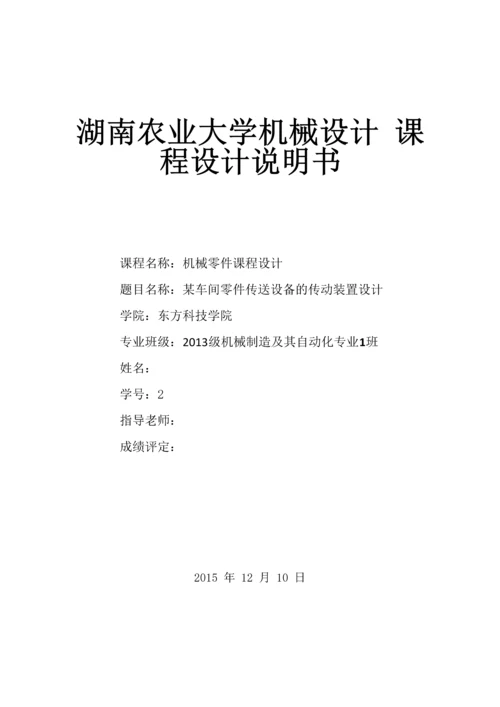 湖南农业大学机械设计 课程设计说明书

课程名称：机械零件课程设计

题目名称：某车间零件传送设备的传动装置设计

学院：东方科技学院

专业班级：2013级机械制造及其自动化专业1班

姓名：

学号：2

指导老师：

成绩评定：

2015 年 12 月 10 日